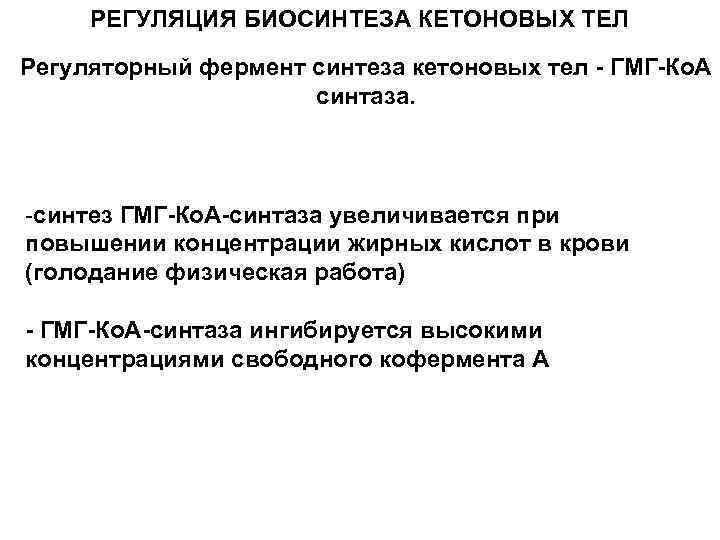 РЕГУЛЯЦИЯ БИОСИНТЕЗА КЕТОНОВЫХ ТЕЛ

Регуляторный фермент синтеза кетоновых тел - ГМГ-КоА синтаза.

-синтез ГМГ-КоА-синтаза увеличивается при повышении концентрации жирных кислот в крови (голодание физическая работа)

- ГМГ-КоА-синтаза ингибируется высокими концентрациями свободного кофермента А